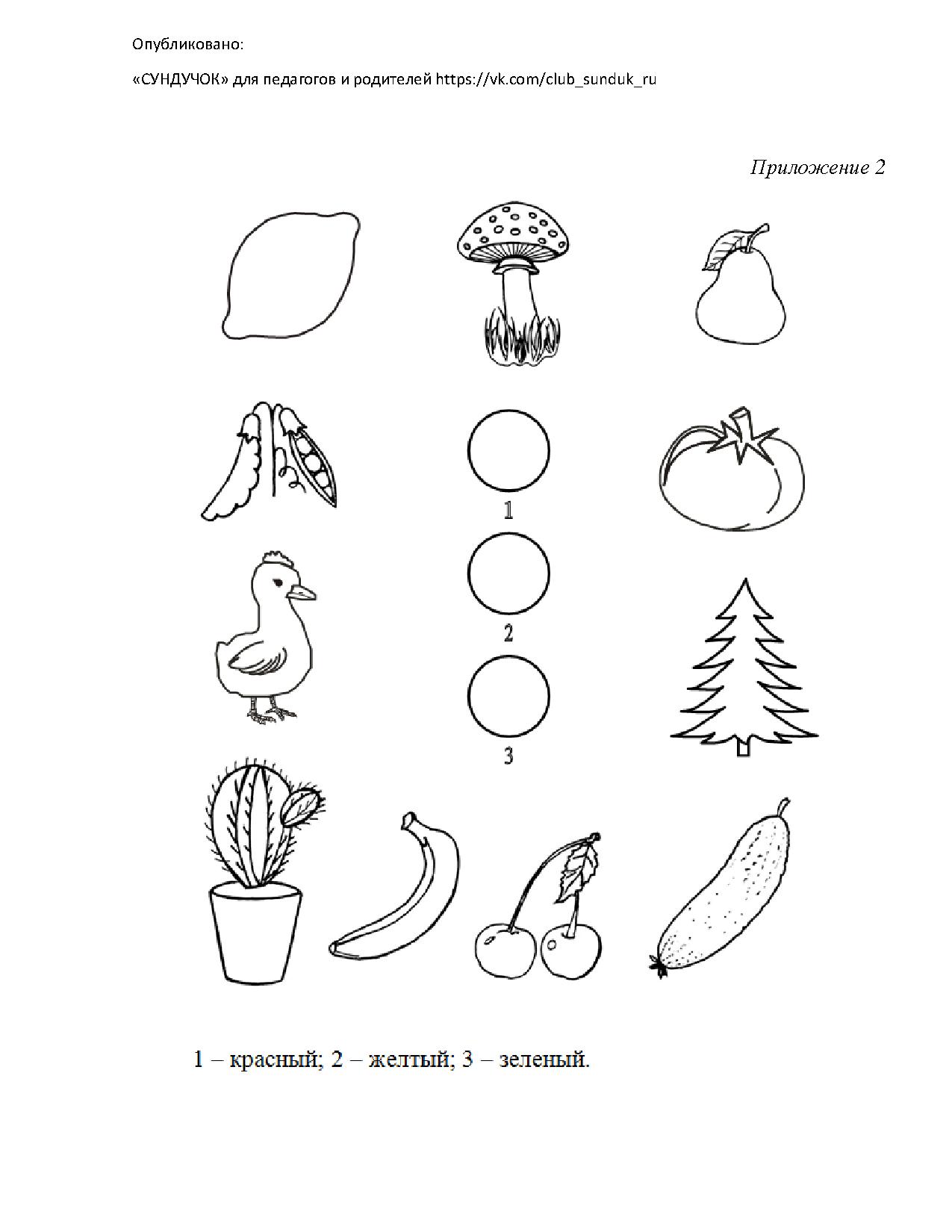 Опубликовано:

«СУНДУЧОК» для педагогов и родителей https://vk.com/club_sunduk_ru

Приложение 2

1

2

3

1 – красный; 2 – желтый; 3 – зеленый.